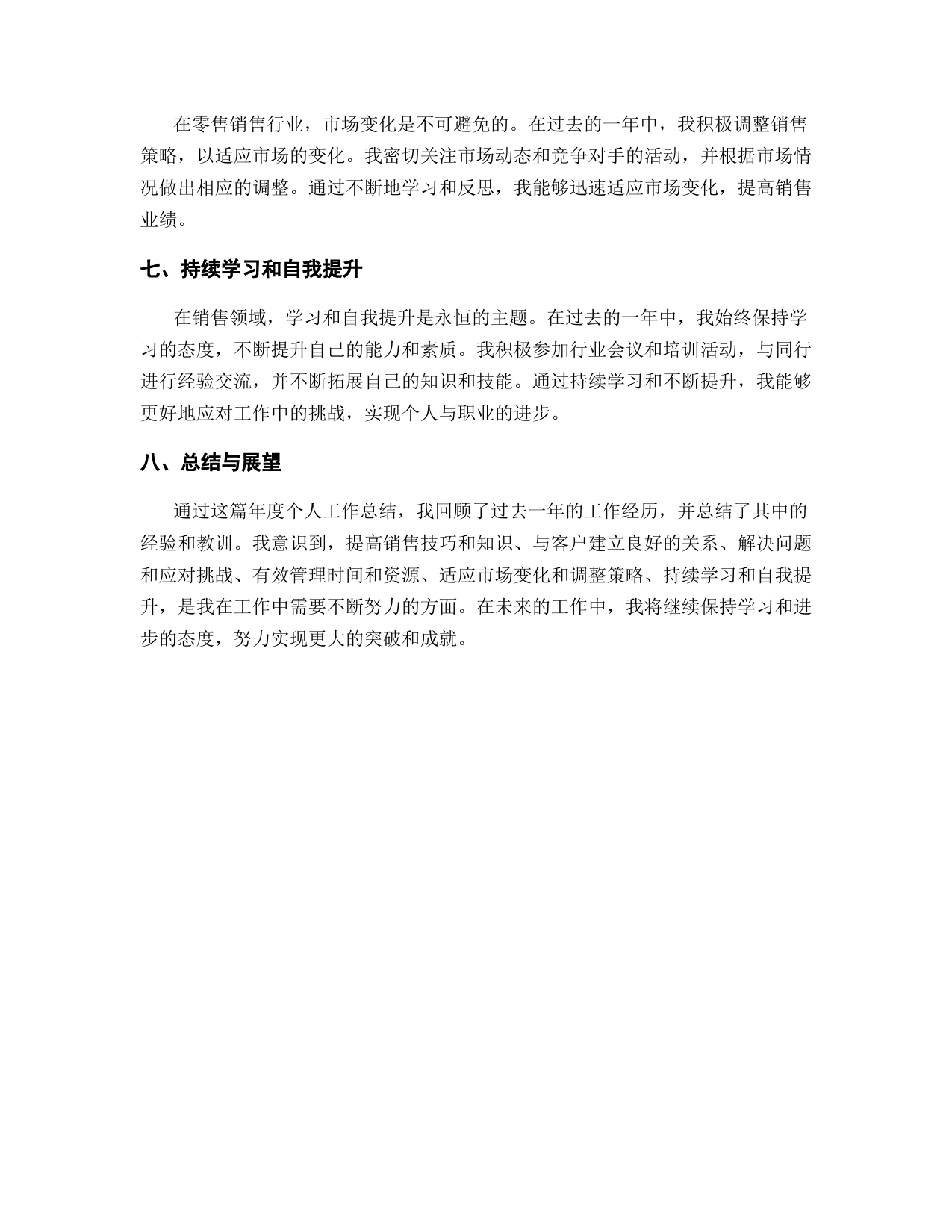 在零售销售行业，市场变化是不可避免的。在过去的一年中，我积极调整销售策略，以适应市场的变化。我密切关注市场动态和竞争对手的活动，并根据市场情况做出相应的调整。通过不断地学习和反思，我能够迅速适应市场变化，提高销售业绩。

七、持续学习和自我提升

在销售领域，学习和自我提升是永恒的主题。在过去的一年中，我始终保持学习的态度，不断提升自己的能力和素质。我积极参加行业会议和培训活动，与同行进行经验交流，并不断拓展自己的知识和技能。通过持续学习和不断提升，我能够更好地应对工作中的挑战，实现个人与职业的进步。

八、总结与展望

通过这篇年度个人工作总结，我回顾了过去一年的工作经历，并总结了其中的经验和教训。我意识到，提高销售技巧和知识、与客户建立良好的关系、解决问题和应对挑战、有效管理时间和资源、适应市场变化和调整策略、持续学习和自我提升，是我在工作中需要不断努力的方面。在未来的工作中，我将继续保持学习和进步的态度，努力实现更大的突破和成就。